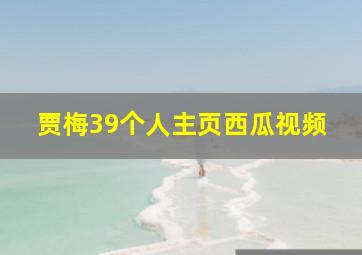 贾梅39个人主页西瓜视频